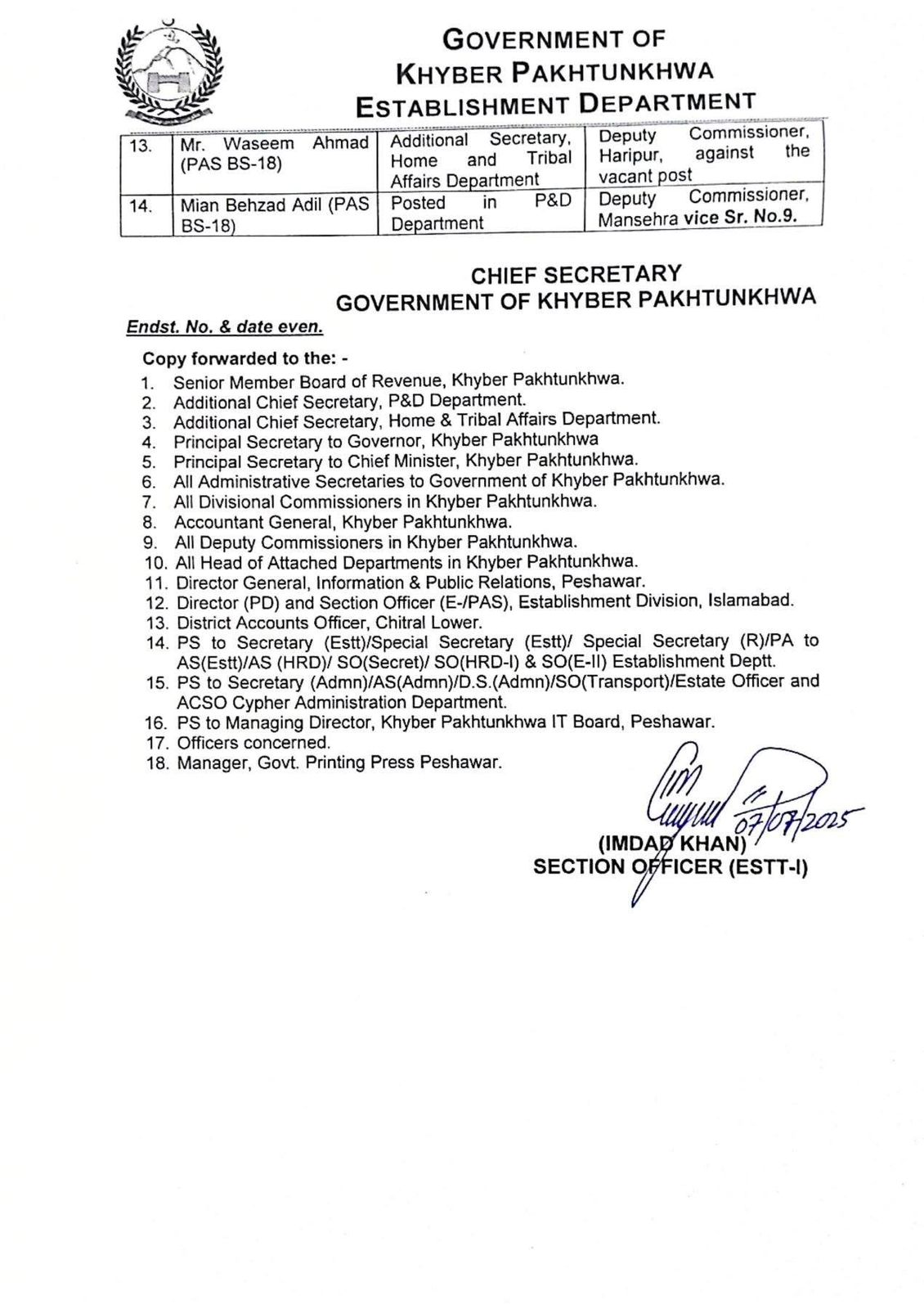 GOVERNMENT OF
KHYBER PAKHTUNKHWA
ESTABLISHMENT DEPARTMENT

| 13. | Mr. Waseem Ahmad (PAS BS-18) | Additional Secretary, Home and Tribal Affairs Department | Deputy Commissioner, Haripur, against the vacant post |
|---|---|---|---|
| 14. | Mian Behzad Adil (PAS BS-18) | Posted in P&D Department | Deputy Commissioner, Mansehra vice Sr. No.9. |

CHIEF SECRETARY
GOVERNMENT OF KHYBER PAKHTUNKHWA

Endst. No. & date even.

Copy forwarded to the: -
1. Senior Member Board of Revenue, Khyber Pakhtunkhwa.
2. Additional Chief Secretary, P&D Department.
3. Additional Chief Secretary, Home & Tribal Affairs Department.
4. Principal Secretary to Governor, Khyber Pakhtunkhwa
5. Principal Secretary to Chief Minister, Khyber Pakhtunkhwa.
6. All Administrative Secretaries to Government of Khyber Pakhtunkhwa.
7. All Divisional Commissioners in Khyber Pakhtunkhwa.
8. Accountant General, Khyber Pakhtunkhwa.
9. All Deputy Commissioners in Khyber Pakhtunkhwa.
10. All Head of Attached Departments in Khyber Pakhtunkhwa.
11. Director General, Information & Public Relations, Peshawar.
12. Director (PD) and Section Officer (E-/PAS), Establishment Division, Islamabad.
13. District Accounts Officer, Chitral Lower.
14. PS to Secretary (Estt)/Special Secretary (Estt)/ Special Secretary (R)/PA to AS(Estt)/AS (HRD)/ SO(Secret)/ SO(HRD-I) & SO(E-II) Establishment Deptt.
15. PS to Secretary (Admn)/AS(Admn)/D.S.(Admn)/SO(Transport)/Estate Officer and ACSO Cypher Administration Department.
16. PS to Managing Director, Khyber Pakhtunkhwa IT Board, Peshawar.
17. Officers concerned.
18. Manager, Govt. Printing Press Peshawar.

07/07/2025
(IMDAD KHAN)
SECTION OFFICER (ESTT-I)